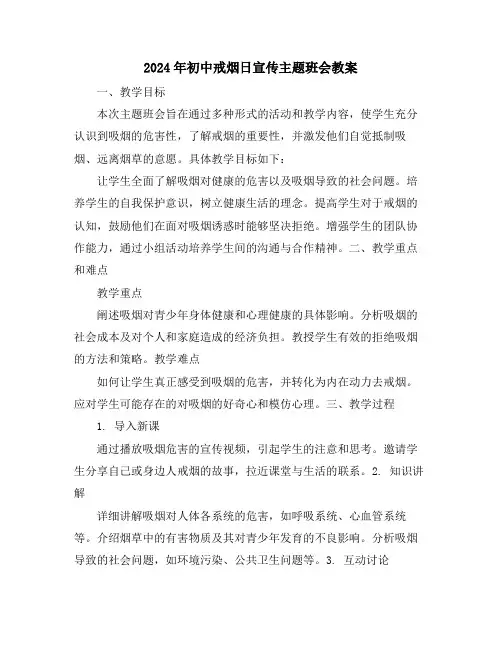 2024年初中戒烟日宣传主题班会教案

一、教学目标

本次主题班会旨在通过多种形式的活动和教学内容，使学生充分认识到吸烟的危害性，了解戒烟的重要性，并激发他们自觉抵制吸烟、远离烟草的意愿。具体教学目标如下：

让学生全面了解吸烟对健康的危害以及吸烟导致的社会问题。培养学生的自我保护意识，树立健康生活的理念。提高学生对于戒烟的认知，鼓励他们在面对吸烟诱惑时能够坚决拒绝。增强学生的团队协作能力，通过小组活动培养学生间的沟通与合作精神。二、教学重点和难点

教学重点

阐述吸烟对青少年身体健康和心理健康的具体影响。分析吸烟的社会成本及对个人和家庭造成的经济负担。教授学生有效的拒绝吸烟的方法和策略。教学难点

如何让学生真正感受到吸烟的危害，并转化为内在动力去戒烟。应对学生可能存在的对吸烟的好奇心和模仿心理。三、教学过程

1. 导入新课

通过播放吸烟危害的宣传视频，引起学生的注意和思考。邀请学生分享自己或身边人戒烟的故事，拉近课堂与生活的联系。2. 知识讲解

详细讲解吸烟对人体各系统的危害，如呼吸系统、心血管系统等。介绍烟草中的有害物质及其对青少年发育的不良影响。分析吸烟导致的社会问题，如环境污染、公共卫生问题等。3. 互动讨论